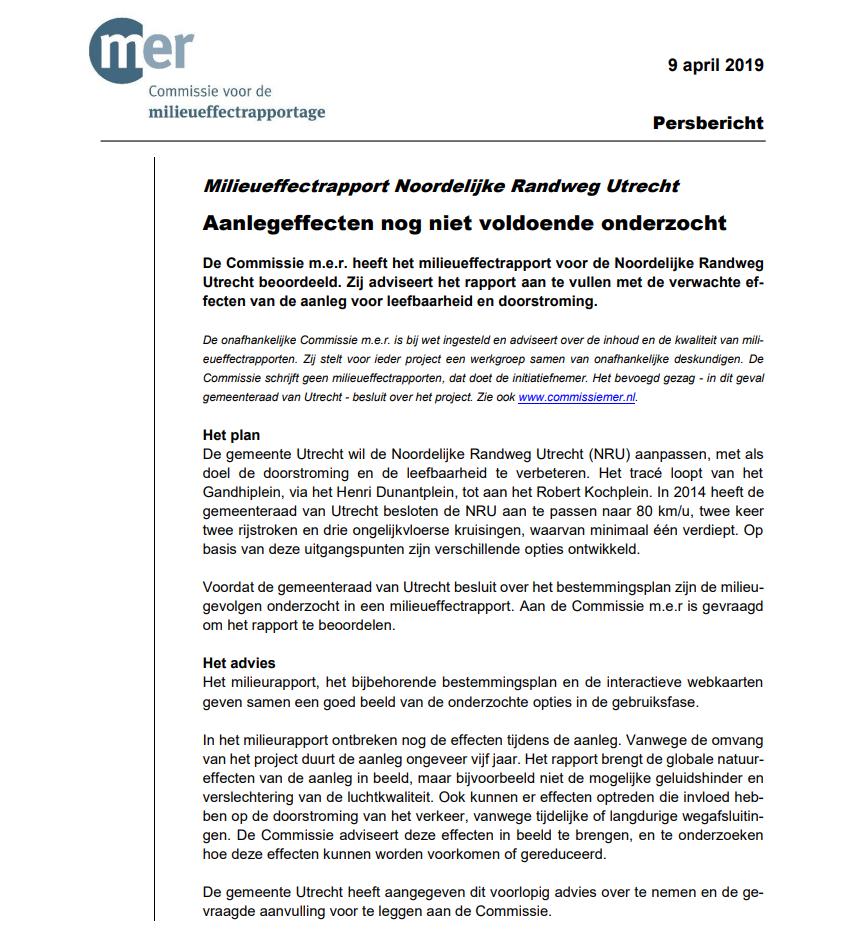 mer
Commissie voor de
milieueffectrapportage

9 april 2019

Persbericht

Milieueffectrapport Noordelijke Randweg Utrecht

Aanlegeffecten nog niet voldoende onderzocht

De Commissie m.e.r. heeft het milieueffectrapport voor de Noordelijke Randweg Utrecht beoordeeld. Zij adviseert het rapport aan te vullen met de verwachte effecten van de aanleg voor leefbaarheid en doorstroming.

De onafhankelijke Commissie m.e.r. is bij wet ingesteld en adviseert over de inhoud en de kwaliteit van milieueffectrapporten. Zij stelt voor ieder project een werkgroep samen van onafhankelijke deskundigen. De Commissie schrijft geen milieueffectrapporten, dat doet de initiatiefnemer. Het bevoegd gezag - in dit geval gemeenteraad van Utrecht - besluit over het project. Zie ook www.commissiemer.nl.

Het plan
De gemeente Utrecht wil de Noordelijke Randweg Utrecht (NRU) aanpassen, met als doel de doorstroming en de leefbaarheid te verbeteren. Het tracé loopt van het Gandhiplein, via het Henri Dunantplein, tot aan het Robert Kochplein. In 2014 heeft de gemeenteraad van Utrecht besloten de NRU aan te passen naar 80 km/u, twee keer twee rijstroken en drie ongelijkvloerse kruisingen, waarvan minimaal één verdiept. Op basis van deze uitgangspunten zijn verschillende opties ontwikkeld.

Voordat de gemeenteraad van Utrecht besluit over het bestemmingsplan zijn de milieugevolgen onderzocht in een milieueffectrapport. Aan de Commissie m.e.r is gevraagd om het rapport te beoordelen.

Het advies
Het milieurapport, het bijbehorende bestemmingsplan en de interactieve webkaarten geven samen een goed beeld van de onderzochte opties in de gebruiksfase.

In het milieurapport ontbreken nog de effecten tijdens de aanleg. Vanwege de omvang van het project duurt de aanleg ongeveer vijf jaar. Het rapport brengt de globale natuureffecten van de aanleg in beeld, maar bijvoorbeeld niet de mogelijke geluidshinder en verslechtering van de luchtkwaliteit. Ook kunnen er effecten optreden die invloed hebben op de doorstroming van het verkeer, vanwege tijdelijke of langdurige wegafsluitingen. De Commissie adviseert deze effecten in beeld te brengen, en te onderzoeken hoe deze effecten kunnen worden voorkomen of gereduceerd.

De gemeente Utrecht heeft aangegeven dit voorlopig advies over te nemen en de gevraagde aanvulling voor te leggen aan de Commissie.